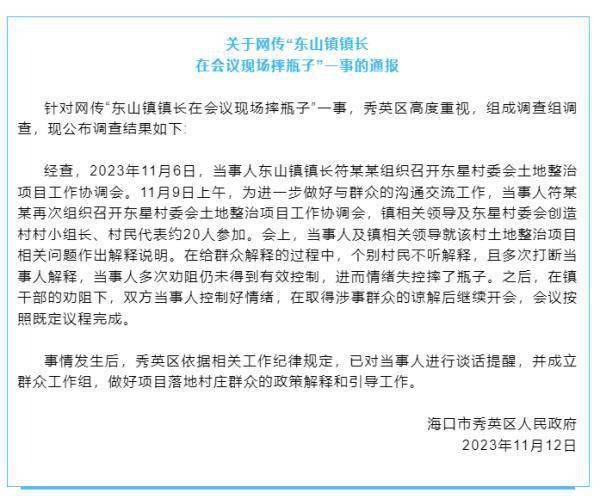 关于网传“东山镇镇长
在会议现场摔瓶子”一事的通报

针对网传“东山镇镇长在会议现场摔瓶子”一事，秀英区高度重视，组成调查组调查，现公布调查结果如下：

经查，2023年11月6日，当事人东山镇镇长符某某组织召开东星村委会土地整治项目工作协调会。11月9日上午，为进一步做好与群众的沟通交流工作，当事人符某某再次组织召开东星村委会土地整治项目工作协调会，镇相关领导及东星村委会创造村村小组长、村民代表约20人参加。会上，当事人及镇相关领导就该村土地整治项目相关问题作出解释说明。在给群众解释的过程中，个别村民不听解释，且多次打断当事人解释，当事人多次劝阻仍未得到有效控制，进而情绪失控摔了瓶子。之后，在镇干部的劝阻下，双方当事人控制好情绪，在取得涉事群众的谅解后继续开会，会议按照既定议程完成。

事情发生后，秀英区依据相关工作纪律规定，已对当事人进行谈话提醒，并成立群众工作组，做好项目落地村庄群众的政策解释和引导工作。

海口市秀英区人民政府
2023年11月12日